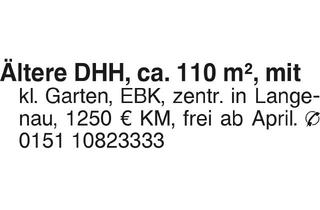 Ältere DHH, ca. 110 m², mit kl. Garten, EBK, zentr. in Langenau, 1250 € KM, frei ab April. ✆ 0151 10823333